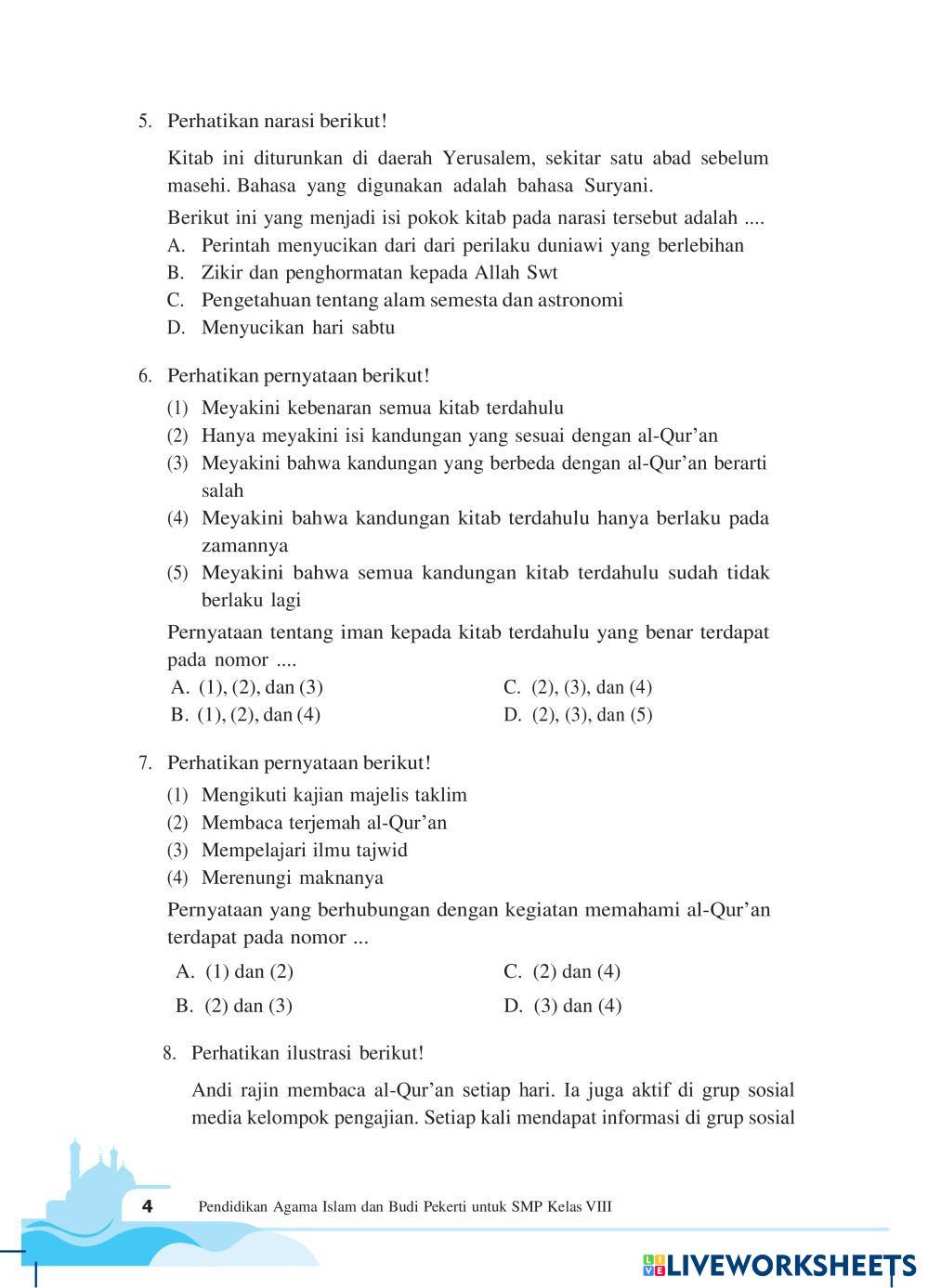 5. Perhatikan narasi berikut!

Kitab ini diturunkan di daerah Yerusalem, sekitar satu abad sebelum masehi. Bahasa yang digunakan adalah bahasa Suryani.

Berikut ini yang menjadi isi pokok kitab pada narasi tersebut adalah ....
A. Perintah menyucikan dari dari perilaku duniawi yang berlebihan
B. Zikir dan penghormatan kepada Allah Swt
C. Pengetahuan tentang alam semesta dan astronomi
D. Menyucikan hari sabtu

6. Perhatikan pernyataan berikut!
(1) Meyakini kebenaran semua kitab terdahulu
(2) Hanya meyakini isi kandungan yang sesuai dengan al-Qur'an
(3) Meyakini bahwa kandungan yang berbeda dengan al-Qur'an berarti salah
(4) Meyakini bahwa kandungan kitab terdahulu hanya berlaku pada zamannya
(5) Meyakini bahwa semua kandungan kitab terdahulu sudah tidak berlaku lagi

Pernyataan tentang iman kepada kitab terdahulu yang benar terdapat pada nomor ....
A. (1), (2), dan (3)
B. (1), (2), dan (4)
C. (2), (3), dan (4)
D. (2), (3), dan (5)

7. Perhatikan pernyataan berikut!
(1) Mengikuti kajian majelis taklim
(2) Membaca terjemah al-Qur'an
(3) Mempelajari ilmu tajwid
(4) Merenungi maknanya

Pernyataan yang berhubungan dengan kegiatan memahami al-Qur'an terdapat pada nomor ...
A. (1) dan (2)
B. (2) dan (3)
C. (2) dan (4)
D. (3) dan (4)

8. Perhatikan ilustrasi berikut!

Andi rajin membaca al-Qur'an setiap hari. Ia juga aktif di grup sosial media kelompok pengajian. Setiap kali mendapat informasi di grup sosial

4 Pendidikan Agama Islam dan Budi Pekerti untuk SMP Kelas VIII

LIVEWORKSHEETS